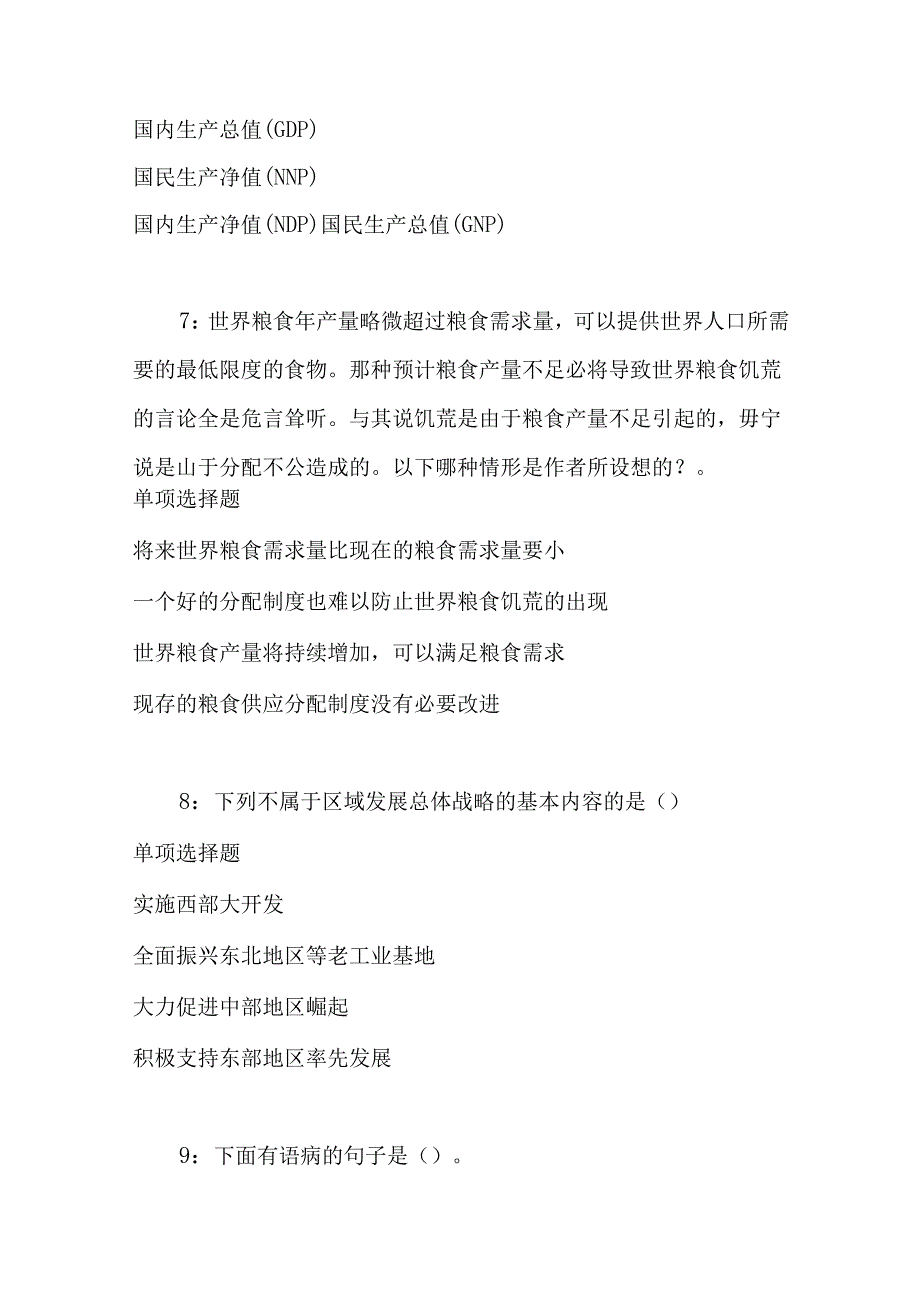 国内生产总值(GDP)

国民生产净值(NNP)

国内生产净值(NDP)国民生产总值(GNP)

7：世界粮食年产量略微超过粮食需求量，可以提供世界人口所需要的最低限度的食物。那种预计粮食产量不足必将导致世界粮食饥荒的言论全是危言耸听。与其说饥荒是由于粮食产量不足引起的，毋宁说是山于分配不公造成的。以下哪种情形是作者所设想的？。

单项选择题

将来世界粮食需求量比现在的粮食需求量要小

一个好的分配制度也难以防止世界粮食饥荒的出现

世界粮食产量将持续增加，可以满足粮食需求

现存的粮食供应分配制度没有必要改进

8：下列不属于区域发展总体战略的基本内容的是（）

单项选择题

实施西部大开发

全面振兴东北地区等老工业基地

大力促进中部地区崛起

积极支持东部地区率先发展

9：下面有语病的句子是（）。